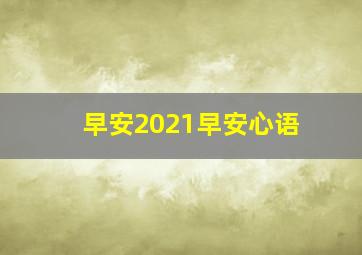 早安2021早安心语